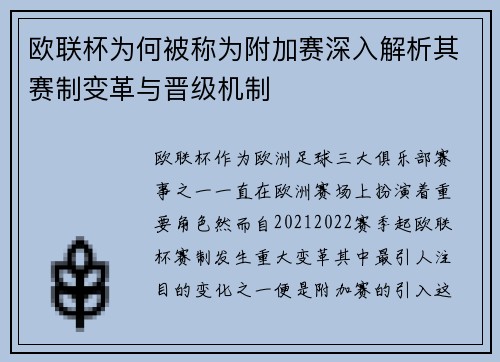 欧联杯为何被称为附加赛深入解析其赛制变革与晋级机制

欧联杯作为欧洲足球三大俱乐部赛事之一一直在欧洲赛场上扮演着重要角色然而自20212022赛季起欧联杯赛制发生重大变革其中最引人注目的变化之一便是附加赛的引入这